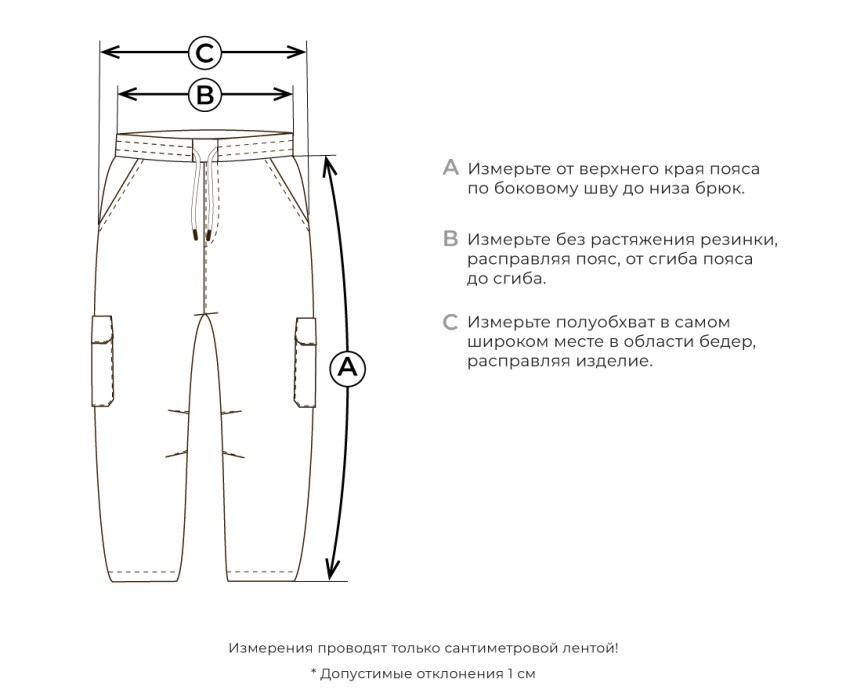 C

B

A

A Измерьте от верхнего края пояса по боковому шву до низа брюк.

B Измерьте без растяжения резинки, расправляя пояс, от сгиба пояса до сгиба.

C Измерьте полуобхват в самом широком месте в области бедер, расправляя изделие.

Измерения проводят только сантиметровой лентой!

* Допустимые отклонения 1 см